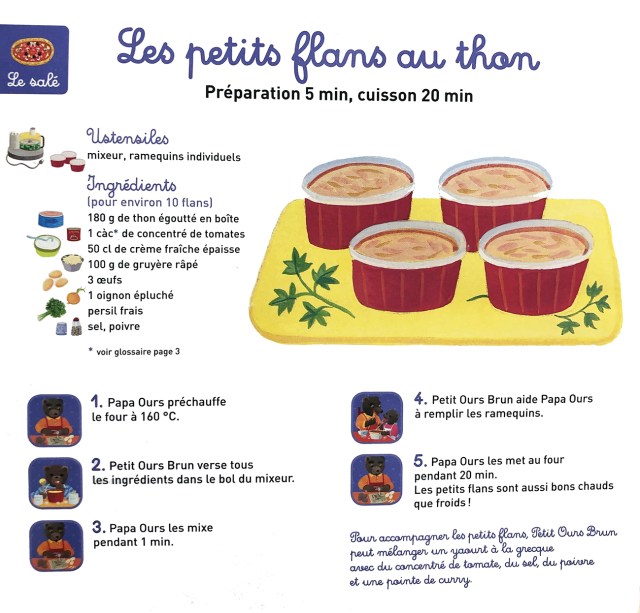 Le salé

Les petits flans au thon

Préparation 5 min, cuisson 20 min

Ustensiles
mixeur, ramequins individuels

Ingrédients
(pour environ 10 flans)
180 g de thon égoutté en boîte
1 càc* de concentré de tomates
50 cl de crème fraîche épaisse
100 g de gruyère râpé
3 œufs
1 oignon épluché
persil frais
sel, poivre

* voir glossaire page 3

1. Papa Ours préchauffe le four à 160 °C.

2. Petit Ours Brun verse tous les ingrédients dans le bol du mixeur.

3. Papa Ours les mixe pendant 1 min.

4. Petit Ours Brun aide Papa Ours à remplir les ramequins.

5. Papa Ours les met au four pendant 20 min.
Les petits flans sont aussi bons chauds que froids !

Pour accompagner les petits flans, Petit Ours Brun peut mélanger un yaourt à la grecque avec du concentré de tomate, du sel, du poivre et une pointe de curry.